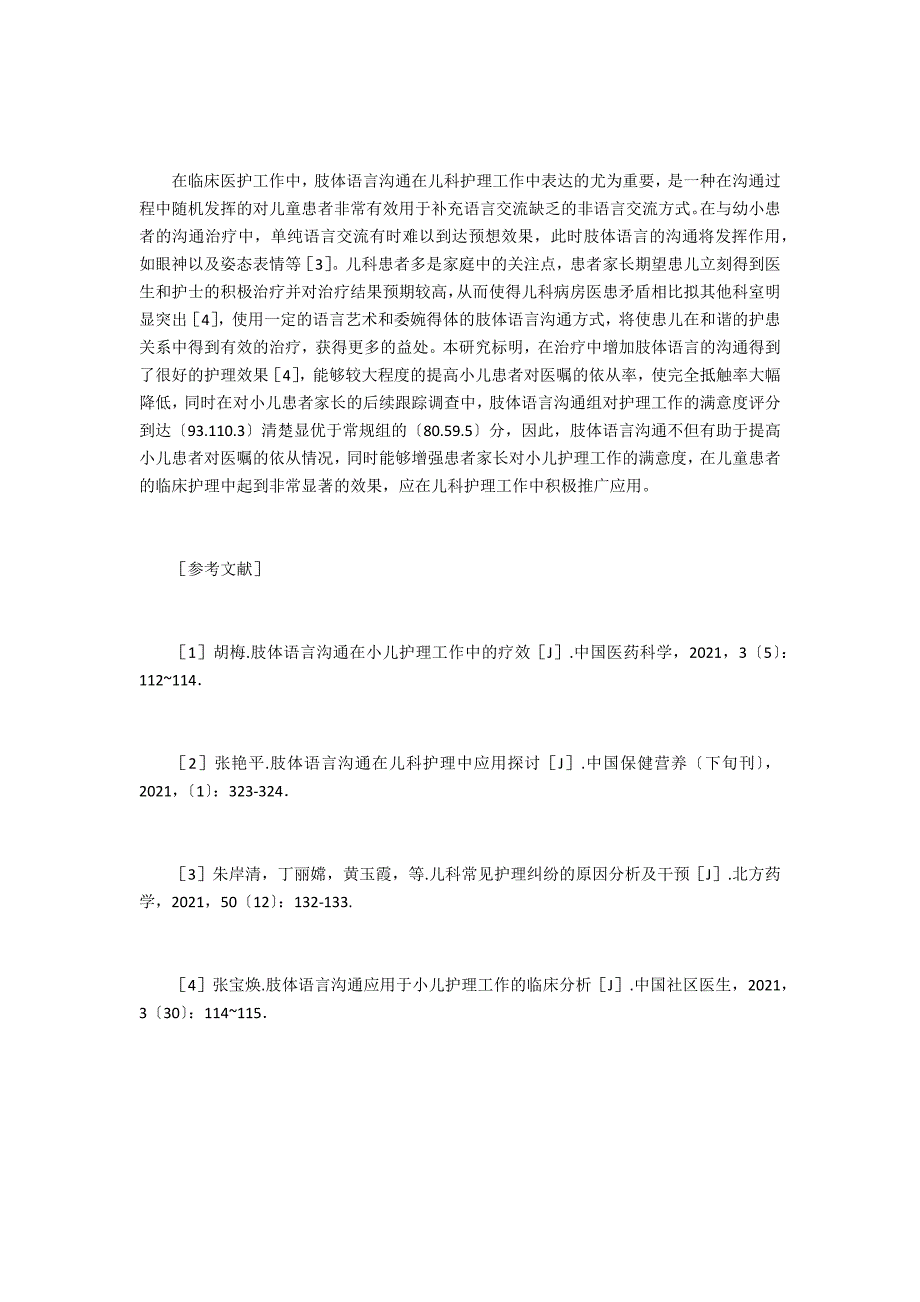 在临床医护工作中，肢体语言沟通在儿科护理工作中表达的尤为重要，是一种在沟通过程中随机发挥的对儿童患者非常有效用于补充语言交流缺乏的非语言交流方式。在与幼小患者的沟通治疗中，单纯语言交流有时难以到达预想效果，此时肢体语言的沟通将发挥作用，如眼神以及姿态表情等［3］。儿科患者多是家庭中的关注点，患者家长期望患儿立刻得到医生和护士的积极治疗并对治疗结果预期较高，从而使得儿科病房医患矛盾相比拟其他科室明显突出［4］，使用一定的语言艺术和委婉得体的肢体语言沟通方式，将使患儿在和谐的护患关系中得到有效的治疗，获得更多的益处。本研究标明，在治疗中增加肢体语言的沟通得到了很好的护理效果［4］，能够较大程度的提高小儿患者对医嘱的依从率，使完全抵触率大幅降低，同时在对小儿患者家长的后续跟踪调查中，肢体语言沟通组对护理工作的满意度评分到达〔93.110.3〕清楚显优于常规组的〔80.59.5〕分，因此，肢体语言沟通不但有助于提高小儿患者对医嘱的依从情况，同时能够增强患者家长对小儿护理工作的满意度，在儿童患者的临床护理中起到非常显著的效果，应在儿科护理工作中积极推广应用。

［参考文献］

［1］胡梅.肢体语言沟通在小儿护理工作中的疗效［J］.中国医药科学，2021，3〔5〕：112~114.

［2］张艳平.肢体语言沟通在儿科护理中应用探讨［J］.中国保健营养〔下旬刊〕，2021，〔1〕：323-324.

［3］朱岸清，丁丽嫦，黄玉霞，等.儿科常见护理纠纷的原因分析及干预［J］.北方药学，2021，50〔12〕：132-133.

［4］张宝焕.肢体语言沟通应用于小儿护理工作的临床分析［J］.中国社区医生，2021，3〔30〕：114~115.